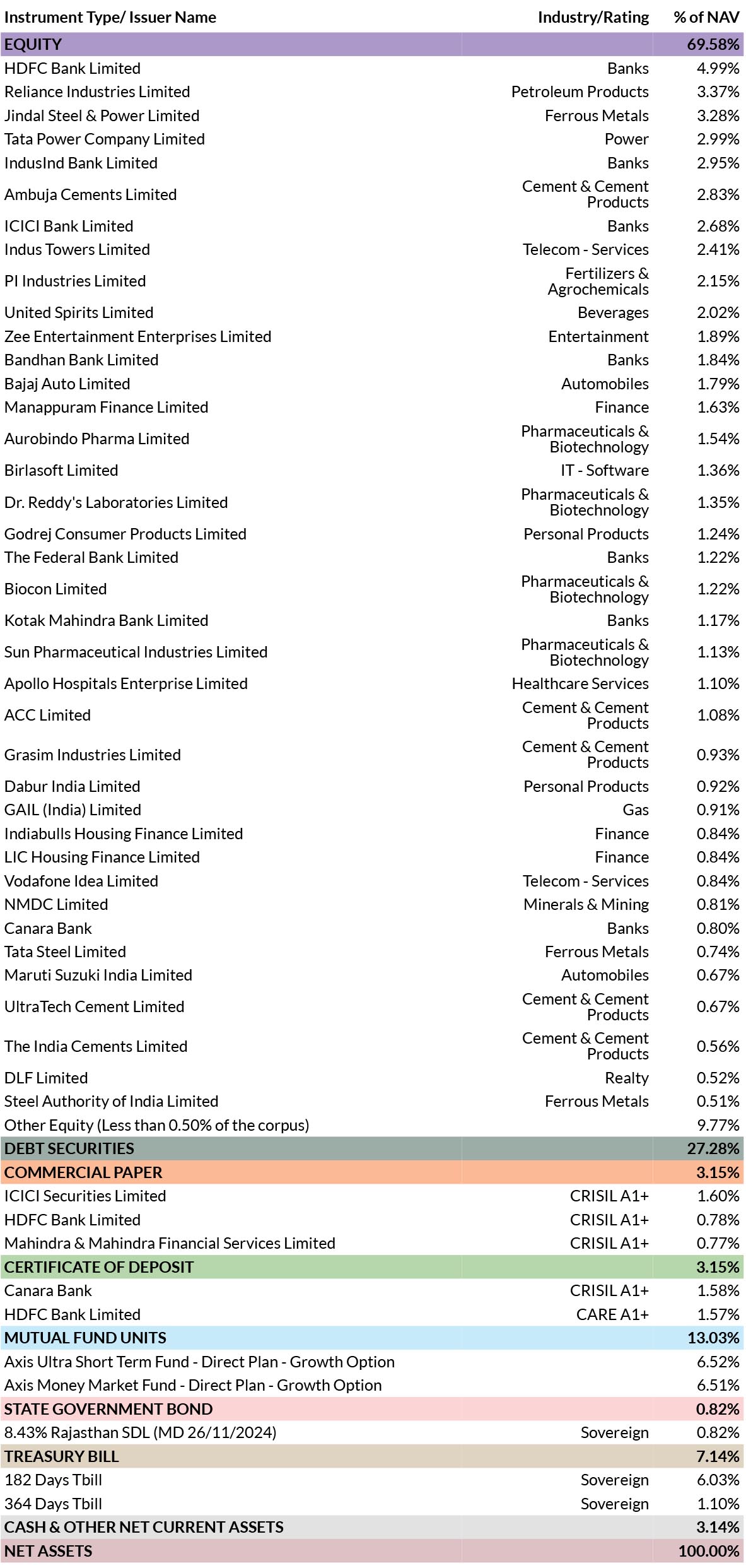 | Instrument Type/ Issuer Name | Industry/Rating | % of NAV |
|---|---|---|
| EQUITY | | 69.58% |
| HDFC Bank Limited | Banks | 4.99% |
| Reliance Industries Limited | Petroleum Products | 3.37% |
| Jindal Steel & Power Limited | Ferrous Metals | 3.28% |
| Tata Power Company Limited | Power | 2.99% |
| IndusInd Bank Limited | Banks | 2.95% |
| Ambuja Cements Limited | Cement & Cement Products | 2.83% |
| ICICI Bank Limited | Banks | 2.68% |
| Indus Towers Limited | Telecom - Services | 2.41% |
| PI Industries Limited | Fertilizers & Agrochemicals | 2.15% |
| United Spirits Limited | Beverages | 2.02% |
| Zee Entertainment Enterprises Limited | Entertainment | 1.89% |
| Bandhan Bank Limited | Banks | 1.84% |
| Bajaj Auto Limited | Automobiles | 1.79% |
| Manappuram Finance Limited | Finance | 1.63% |
| Aurobindo Pharma Limited | Pharmaceuticals & Biotechnology | 1.54% |
| Birlasoft Limited | IT - Software | 1.36% |
| Dr. Reddy's Laboratories Limited | Pharmaceuticals & Biotechnology | 1.35% |
| Godrej Consumer Products Limited | Personal Products | 1.24% |
| The Federal Bank Limited | Banks | 1.22% |
| Biocon Limited | Pharmaceuticals & Biotechnology | 1.22% |
| Kotak Mahindra Bank Limited | Banks | 1.17% |
| Sun Pharmaceutical Industries Limited | Pharmaceuticals & Biotechnology | 1.13% |
| Apollo Hospitals Enterprise Limited | Healthcare Services | 1.10% |
| ACC Limited | Cement & Cement Products | 1.08% |
| Grasim Industries Limited | Cement & Cement Products | 0.93% |
| Dabur India Limited | Personal Products | 0.92% |
| GAIL (India) Limited | Gas | 0.91% |
| Indiabulls Housing Finance Limited | Finance | 0.84% |
| LIC Housing Finance Limited | Finance | 0.84% |
| Vodafone Idea Limited | Telecom - Services | 0.84% |
| NMDC Limited | Minerals & Mining | 0.81% |
| Canara Bank | Banks | 0.80% |
| Tata Steel Limited | Ferrous Metals | 0.74% |
| Maruti Suzuki India Limited | Automobiles | 0.67% |
| UltraTech Cement Limited | Cement & Cement Products | 0.67% |
| The India Cements Limited | Cement & Cement Products | 0.56% |
| DLF Limited | Realty | 0.52% |
| Steel Authority of India Limited | Ferrous Metals | 0.51% |
| Other Equity (Less than 0.50% of the corpus) | | 9.77% |
| DEBT SECURITIES | | 27.28% |
| COMMERCIAL PAPER | | 3.15% |
| ICICI Securities Limited | CRISIL A1+ | 1.60% |
| HDFC Bank Limited | CRISIL A1+ | 0.78% |
| Mahindra & Mahindra Financial Services Limited | CRISIL A1+ | 0.77% |
| CERTIFICATE OF DEPOSIT | | 3.15% |
| Canara Bank | CRISIL A1+ | 1.58% |
| HDFC Bank Limited | CARE A1+ | 1.57% |
| MUTUAL FUND UNITS | | 13.03% |
| Axis Ultra Short Term Fund - Direct Plan - Growth Option | | 6.52% |
| Axis Money Market Fund - Direct Plan - Growth Option | | 6.51% |
| STATE GOVERNMENT BOND | | 0.82% |
| 8.43% Rajasthan SDL (MD 26/11/2024) | Sovereign | 0.82% |
| TREASURY BILL | | 7.14% |
| 182 Days Tbill | Sovereign | 6.03% |
| 364 Days Tbill | Sovereign | 1.10% |
| CASH & OTHER NET CURRENT ASSETS | | 3.14% |
| NET ASSETS | | 100.00% |